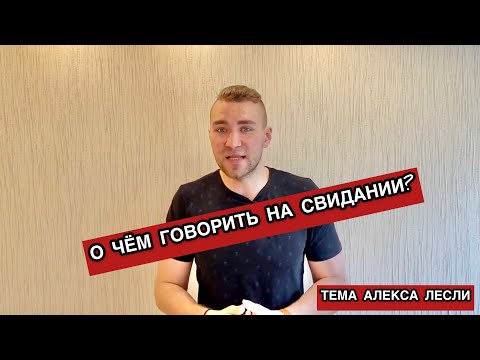 О ЧЁМ ГОВОРИТЬ НА СВИДАНИИ?

ТЕМА АЛЕКСА ЛЕСЛИ